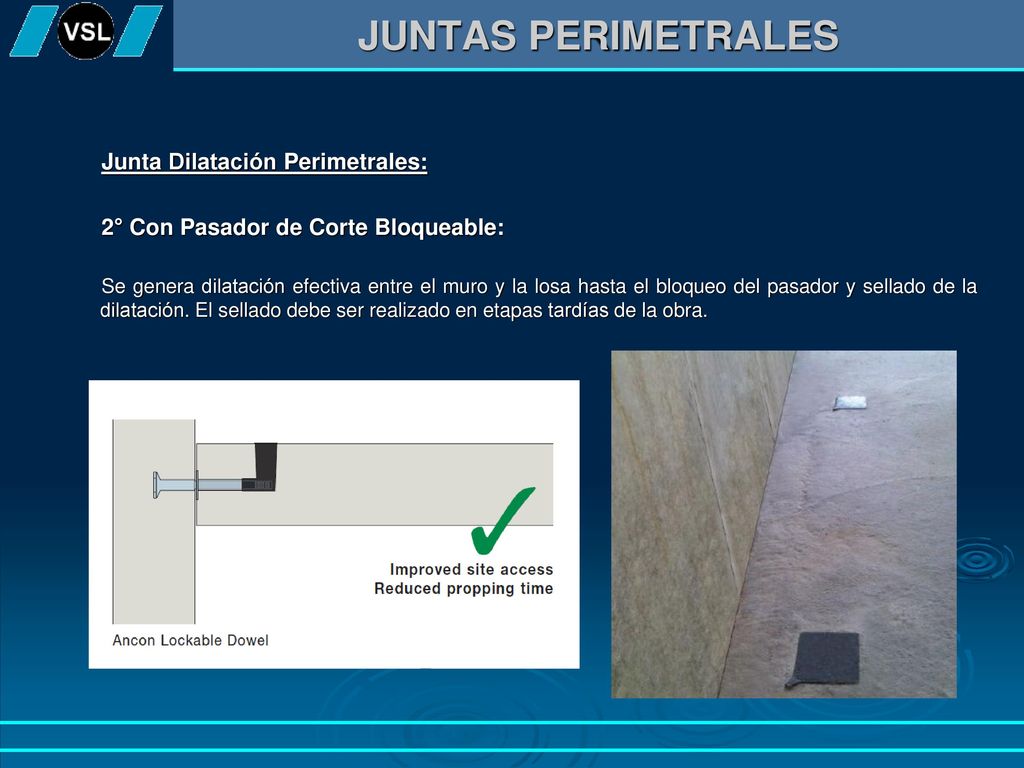 VSL

JUNTAS PERIMETRALES

Junta Dilatación Perimetrales:

2° Con Pasador de Corte Bloqueable:

Se genera dilatación efectiva entre el muro y la losa hasta el bloqueo del pasador y sellado de la dilatación. El sellado debe ser realizado en etapas tardías de la obra.

✓
Improved site access
Reduced propping time

Ancon Lockable Dowel